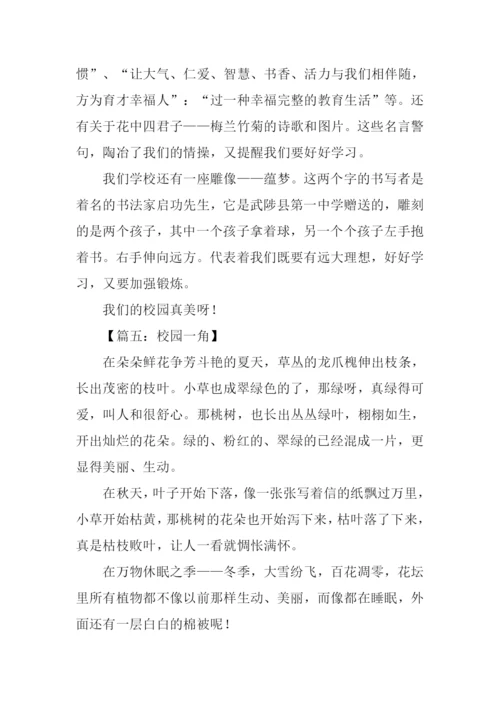 惯”、“让大气、仁爱、智慧、书香、活力与我们相伴随，方为育才幸福人”：“过一种幸福完整的教育生活”等。还有关于花中四君子——梅兰竹菊的诗歌和图片。这些名言警句，陶冶了我们的情操，又提醒我们要好好学习。

我们学校还有一座雕像——蕴梦。这两个字的书写者是着名的书法家启功先生，它是武陟县第一中学赠送的，雕刻的是两个孩子，其中一个孩子拿着球，另一个个孩子左手抱着书。右手伸向远方。代表着我们既要有远大理想，好好学习，又要加强锻炼。

我们的校园真美呀！

【篇五：校园一角】

在朵朵鲜花争芳斗艳的夏天，草丛的龙爪槐伸出枝条，长出茂密的枝叶。小草也成翠绿色的了，那绿呀，真绿得可爱，叫人和很舒心。那桃树，也长出丛丛绿叶，栩栩如生，开出灿烂的花朵。绿的、粉红的、翠绿的已经混成一片，更显得美丽、生动。

在秋天，叶子开始下落，像一张张写着信的纸飘过万里，小草开始枯黄，那桃树的花朵也开始泻下来，枯叶落了下来，真是枯枝败叶，让人一看就惆怅满怀。

在万物休眠之季——冬季，大雪纷飞，百花凋零，花坛里所有植物都不像以前那样生动、美丽，而像都在睡眠，外面还有一层白白的棉被呢！